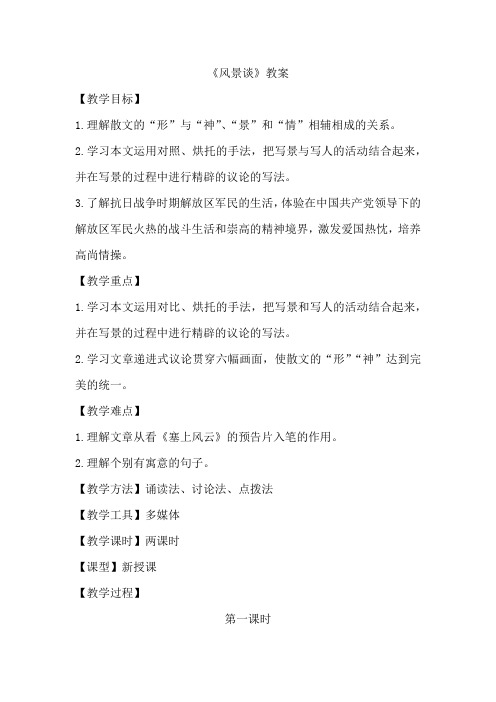 《风景谈》教案

【教学目标】

1.理解散文的“形”与“神”、“景”和“情”相辅相成的关系。

2.学习本文运用对照、烘托的手法，把写景与写人的活动结合起来，并在写景的过程中进行精辟的议论的写法。

3.了解抗日战争时期解放区军民的生活，体验在中国共产党领导下的解放区军民火热的战斗生活和崇高的精神境界，激发爱国热忱，培养高尚情操。

【教学重点】

1.学习本文运用对比、烘托的手法，把写景和写人的活动结合起来，并在写景的过程中进行精辟的议论的写法。

2.学习文章递进式议论贯穿六幅画面，使散文的“形”“神”达到完美的统一。

【教学难点】

1.理解文章从看《塞上风云》的预告片入笔的作用。

2.理解个别有寓意的句子。

【教学方法】诵读法、讨论法、点拨法

【教学工具】多媒体

【教学课时】两课时

【课型】新授课

【教学过程】

第一课时